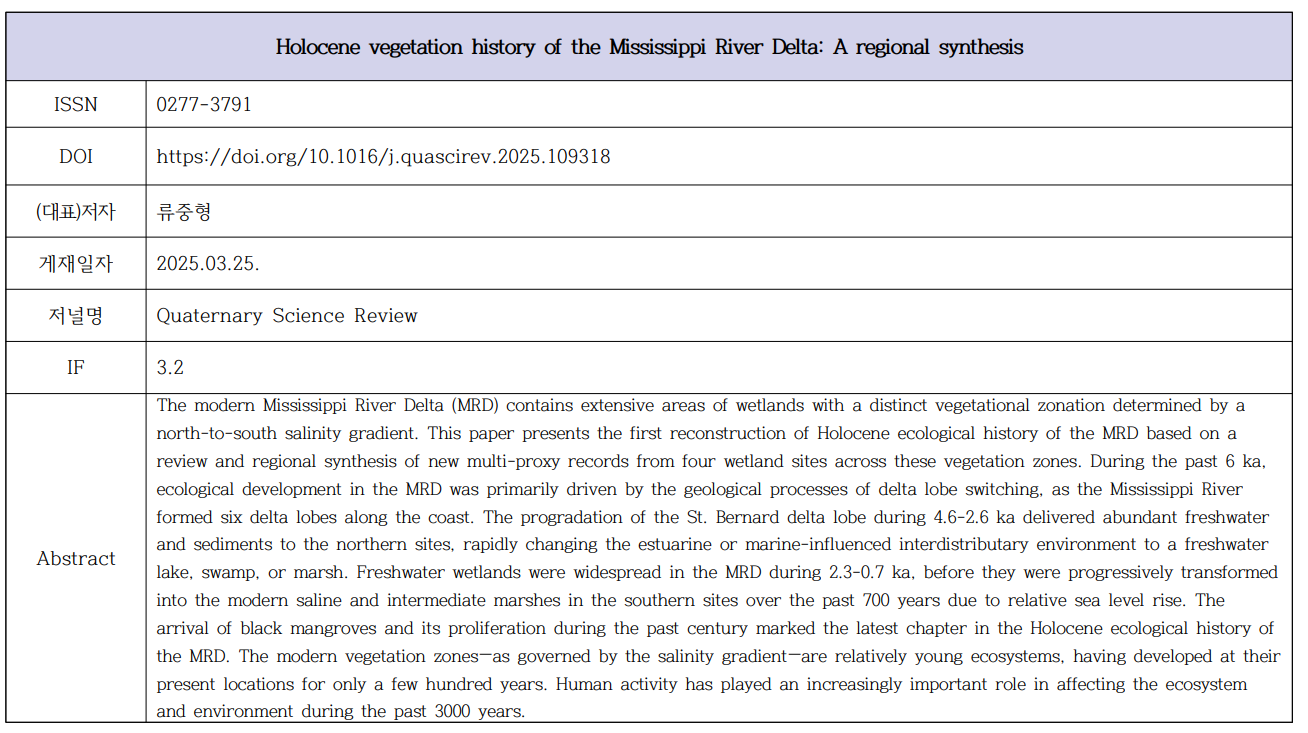 | Holocene vegetation history of the Mississippi River Delta: A regional synthesis | |
|---|---|
| ISSN | 0277-3791 |
| DOI | https://doi.org/10.1016/j.quascirev.2025.109318 |
| (대표)저자 | 류중형 |
| 게재일자 | 2025.03.25. |
| 저널명 | Quaternary Science Review |
| IF | 3.2 |
| Abstract | The modern Mississippi River Delta (MRD) contains extensive areas of wetlands with a distinct vegetational zonation determined by a north-to-south salinity gradient. This paper presents the first reconstruction of Holocene ecological history of the MRD based on a review and regional synthesis of new multi-proxy records from four wetland sites across these vegetation zones. During the past 6 ka, ecological development in the MRD was primarily driven by the geological processes of delta lobe switching, as the Mississippi River formed six delta lobes along the coast. The progradation of the St. Bernard delta lobe during 4.6-2.6 ka delivered abundant freshwater and sediments to the northern sites, rapidly changing the estuarine or marine-influenced interdistributary environment to a freshwater lake, swamp, or marsh. Freshwater wetlands were widespread in the MRD during 2.3-0.7 ka, before they were progressively transformed into the modern saline and intermediate marshes in the southern sites over the past 700 years due to relative sea level rise. The arrival of black mangroves and its proliferation during the past century marked the latest chapter in the Holocene ecological history of the MRD. The modern vegetation zones—as governed by the salinity gradient—are relatively young ecosystems, having developed at their present locations for only a few hundred years. Human activity has played an increasingly important role in affecting the ecosystem and environment during the past 3000 years. |